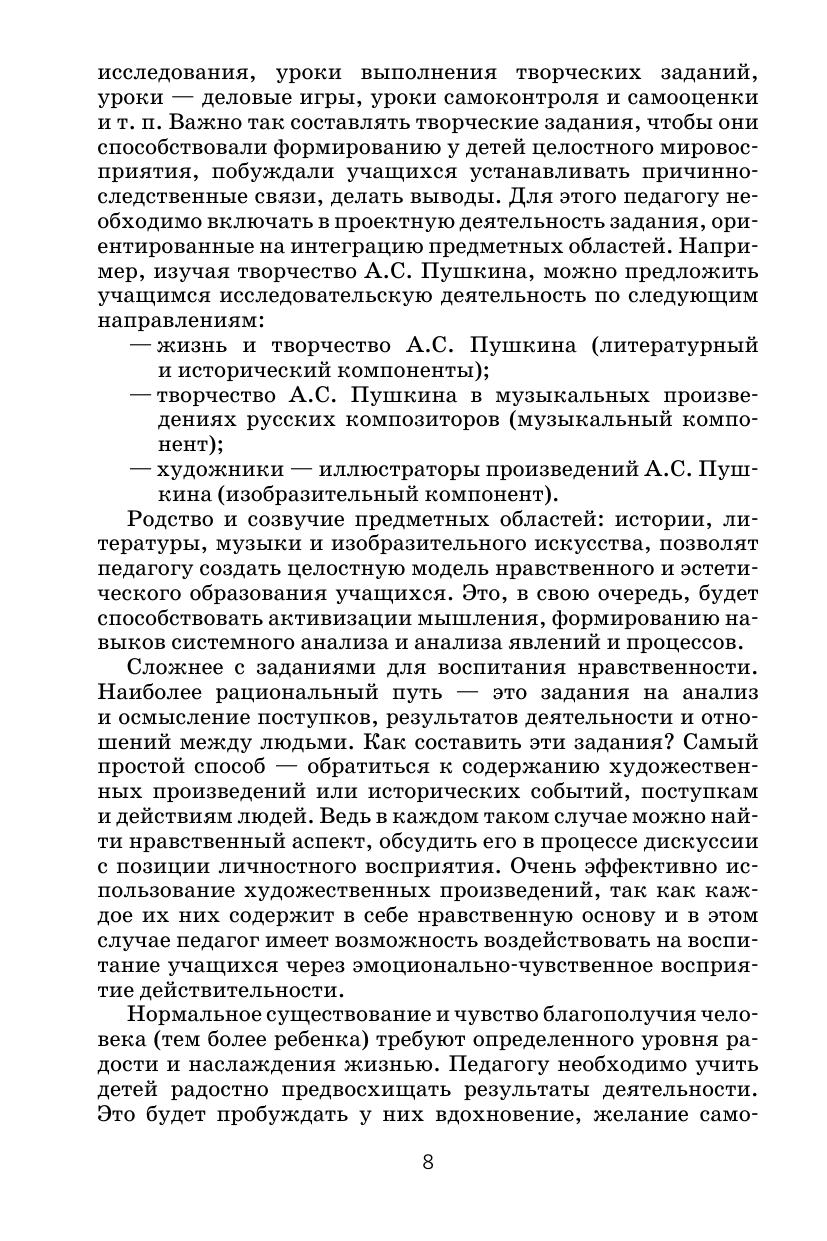 исследования, уроки выполнения творческих заданий, уроки — деловые игры, уроки самоконтроля и самооценки и т. п. Важно так составлять творческие задания, чтобы они способствовали формированию у детей целостного мировосприятия, побуждали учащихся устанавливать причинно-следственные связи, делать выводы. Для этого педагогу необходимо включать в проектную деятельность задания, ориентированные на интеграцию предметных областей. Например, изучая творчество А.С. Пушкина, можно предложить учащимся исследовательскую деятельность по следующим направлениям:

— жизнь и творчество А.С. Пушкина (литературный и исторический компоненты);

— творчество А.С. Пушкина в музыкальных произведениях русских композиторов (музыкальный компонент);

— художники — иллюстраторы произведений А.С. Пушкина (изобразительный компонент).

Родство и созвучие предметных областей: истории, литературы, музыки и изобразительного искусства, позволят педагогу создать целостную модель нравственного и эстетического образования учащихся. Это, в свою очередь, будет способствовать активизации мышления, формированию навыков системного анализа и анализа явлений и процессов.

Сложнее с заданиями для воспитания нравственности. Наиболее рациональный путь — это задания на анализ и осмысление поступков, результатов деятельности и отношений между людьми. Как составить эти задания? Самый простой способ — обратиться к содержанию художественных произведений или исторических событий, поступкам и действиям людей. Ведь в каждом таком случае можно найти нравственный аспект, обсудить его в процессе дискуссии с позиции личностного восприятия. Очень эффективно использование художественных произведений, так как каждое их них содержит в себе нравственную основу и в этом случае педагог имеет возможность воздействовать на воспитание учащихся через эмоционально-чувственное восприятие действительности.

Нормальное существование и чувство благополучия человека (тем более ребенка) требуют определенного уровня радости и наслаждения жизнью. Педагогу необходимо учить детей радостно предвосхищать результаты деятельности. Это будет пробуждать у них вдохновение, желание само-

8